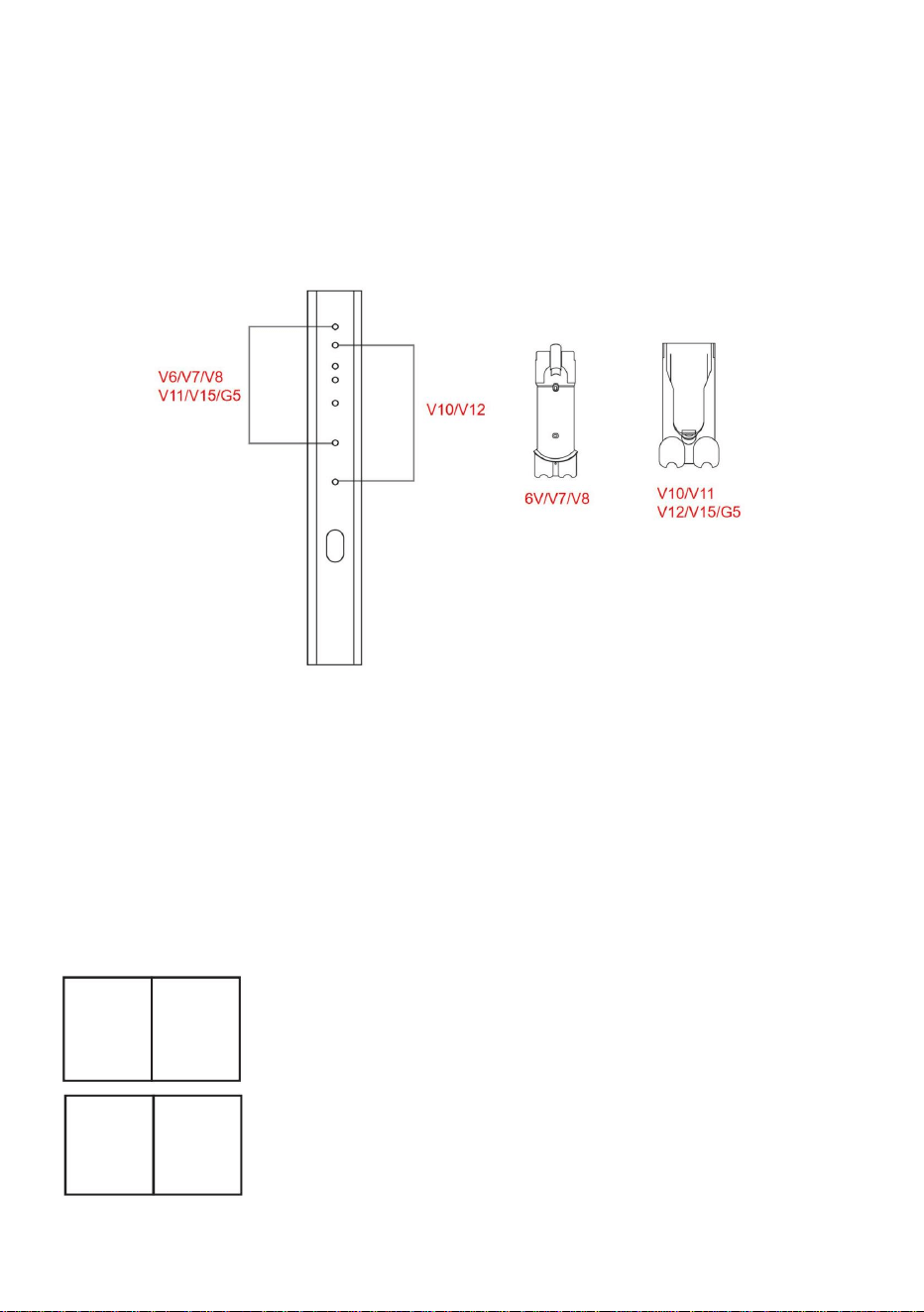 V6/V7/V8
V11/V15/G5

V10/V12

6V/V7/V8

V10/V11
V12/V15/G5